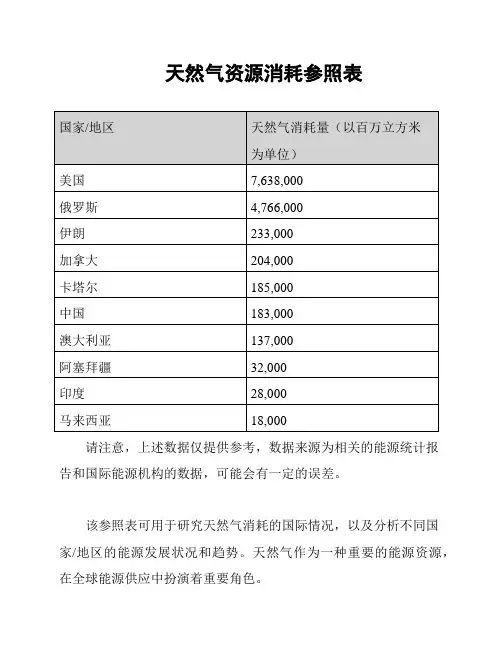 天然气资源消耗参照表

| 国家/地区 | 天然气消耗量（以百万立方米为单位） |
|---|---|
| 美国 | 7,638,000 |
| 俄罗斯 | 4,766,000 |
| 伊朗 | 233,000 |
| 加拿大 | 204,000 |
| 卡塔尔 | 185,000 |
| 中国 | 183,000 |
| 澳大利亚 | 137,000 |
| 阿塞拜疆 | 32,000 |
| 印度 | 28,000 |
| 马来西亚 | 18,000 |

请注意，上述数据仅提供参考，数据来源为相关的能源统计报告和国际能源机构的数据，可能会有一定的误差。

该参照表可用于研究天然气消耗的国际情况，以及分析不同国家/地区的能源发展状况和趋势。天然气作为一种重要的能源资源，在全球能源供应中扮演着重要角色。